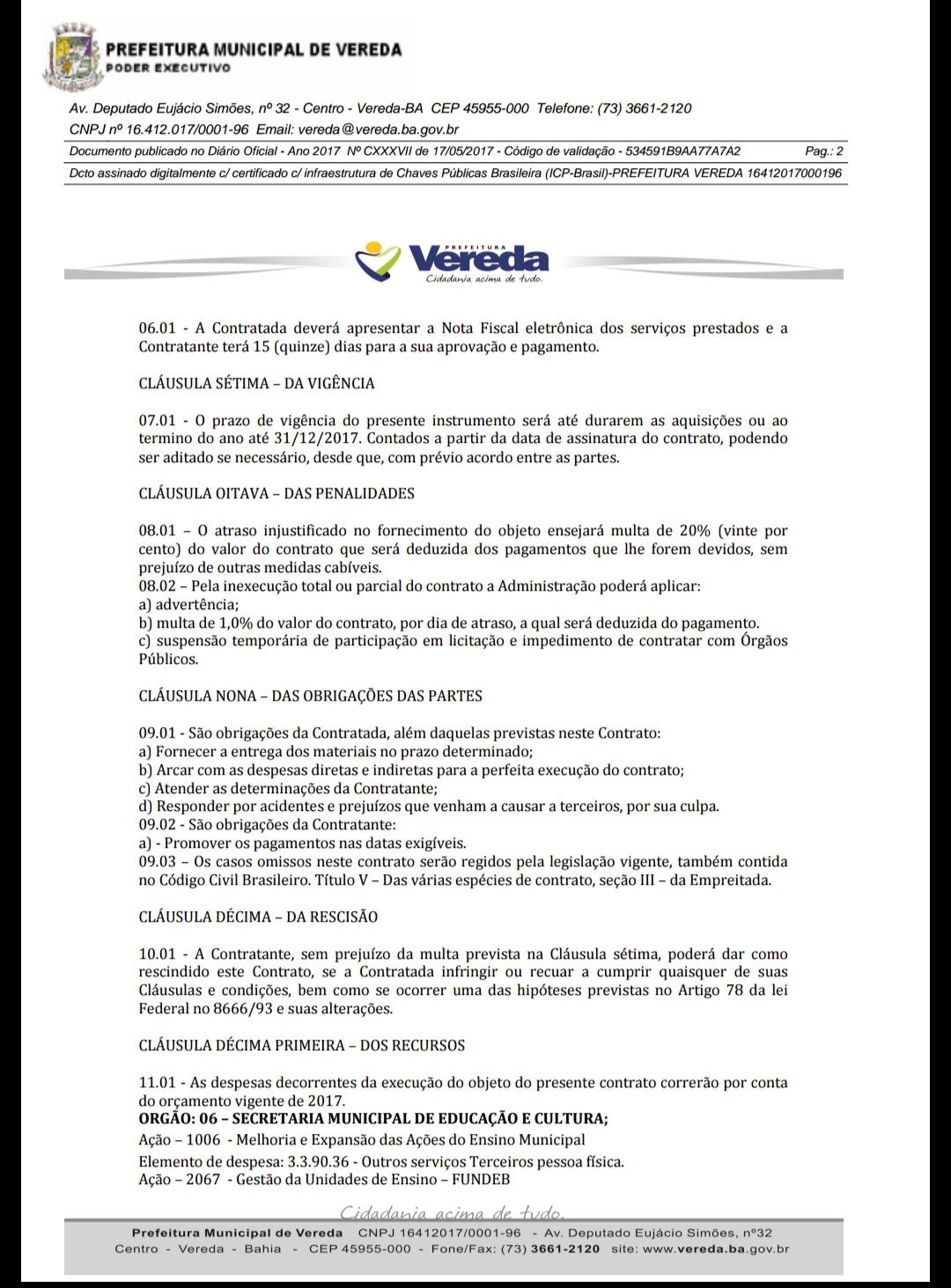 PREFEITURA MUNICIPAL DE VEREDA
PODER EXECUTIVO

Av. Deputado Eujácio Simões, nº 32 - Centro - Vereda-BA CEP 45955-000 Telefone: (73) 3661-2120
CNPJ nº 16.412.017/0001-96 Email: vereda@vereda.ba.gov.br

Documento publicado no Diário Oficial - Ano 2017 Nº CXXXVII de 17/05/2017 - Código de validação - 534591B9AA77A7A2 Pag.: 2
Dcto assinado digitalmente c/ certificado c/ infraestrutura de Chaves Públicas Brasileira (ICP-Brasil)-PREFEITURA VEREDA 16412017000196

PREFEITURA Vereda
Cidadania acima de tudo.

06.01 - A Contratada deverá apresentar a Nota Fiscal eletrônica dos serviços prestados e a Contratante terá 15 (quinze) dias para a sua aprovação e pagamento.

CLÁUSULA SÉTIMA – DA VIGÊNCIA

07.01 - O prazo de vigência do presente instrumento será até durarem as aquisições ou ao termino do ano até 31/12/2017. Contados a partir da data de assinatura do contrato, podendo ser aditado se necessário, desde que, com prévio acordo entre as partes.

CLÁUSULA OITAVA – DAS PENALIDADES

08.01 – O atraso injustificado no fornecimento do objeto ensejará multa de 20% (vinte por cento) do valor do contrato que será deduzida dos pagamentos que lhe forem devidos, sem prejuízo de outras medidas cabíveis.
08.02 – Pela inexecução total ou parcial do contrato a Administração poderá aplicar:
a) advertência;
b) multa de 1,0% do valor do contrato, por dia de atraso, a qual será deduzida do pagamento.
c) suspensão temporária de participação em licitação e impedimento de contratar com Órgãos Públicos.

CLÁUSULA NONA – DAS OBRIGAÇÕES DAS PARTES

09.01 - São obrigações da Contratada, além daquelas previstas neste Contrato:
a) Fornecer a entrega dos materiais no prazo determinado;
b) Arcar com as despesas diretas e indiretas para a perfeita execução do contrato;
c) Atender as determinações da Contratante;
d) Responder por acidentes e prejuízos que venham a causar a terceiros, por sua culpa.
09.02 - São obrigações da Contratante:
a) - Promover os pagamentos nas datas exigíveis.
09.03 – Os casos omissos neste contrato serão regidos pela legislação vigente, também contida no Código Civil Brasileiro. Título V – Das várias espécies de contrato, seção III – da Empreitada.

CLÁUSULA DÉCIMA – DA RESCISÃO

10.01 - A Contratante, sem prejuízo da multa prevista na Cláusula sétima, poderá dar como rescindido este Contrato, se a Contratada infringir ou recuar a cumprir quaisquer de suas Cláusulas e condições, bem como se ocorrer uma das hipóteses previstas no Artigo 78 da lei Federal no 8666/93 e suas alterações.

CLÁUSULA DÉCIMA PRIMEIRA – DOS RECURSOS

11.01 - As despesas decorrentes da execução do objeto do presente contrato correrão por conta do orçamento vigente de 2017.
ORGÃO: 06 – SECRETARIA MUNICIPAL DE EDUCAÇÃO E CULTURA;
Ação – 1006 - Melhoria e Expansão das Ações do Ensino Municipal
Elemento de despesa: 3.3.90.36 - Outros serviços Terceiros pessoa física.
Ação – 2067 - Gestão da Unidades de Ensino – FUNDEB

Cidadania acima de tudo.
Prefeitura Municipal de Vereda CNPJ 16412017/0001-96 - Av. Deputado Eujácio Simões, nº32
Centro - Vereda - Bahia - CEP 45955-000 - Fone/Fax: (73) 3661-2120 site: www.vereda.ba.gov.br